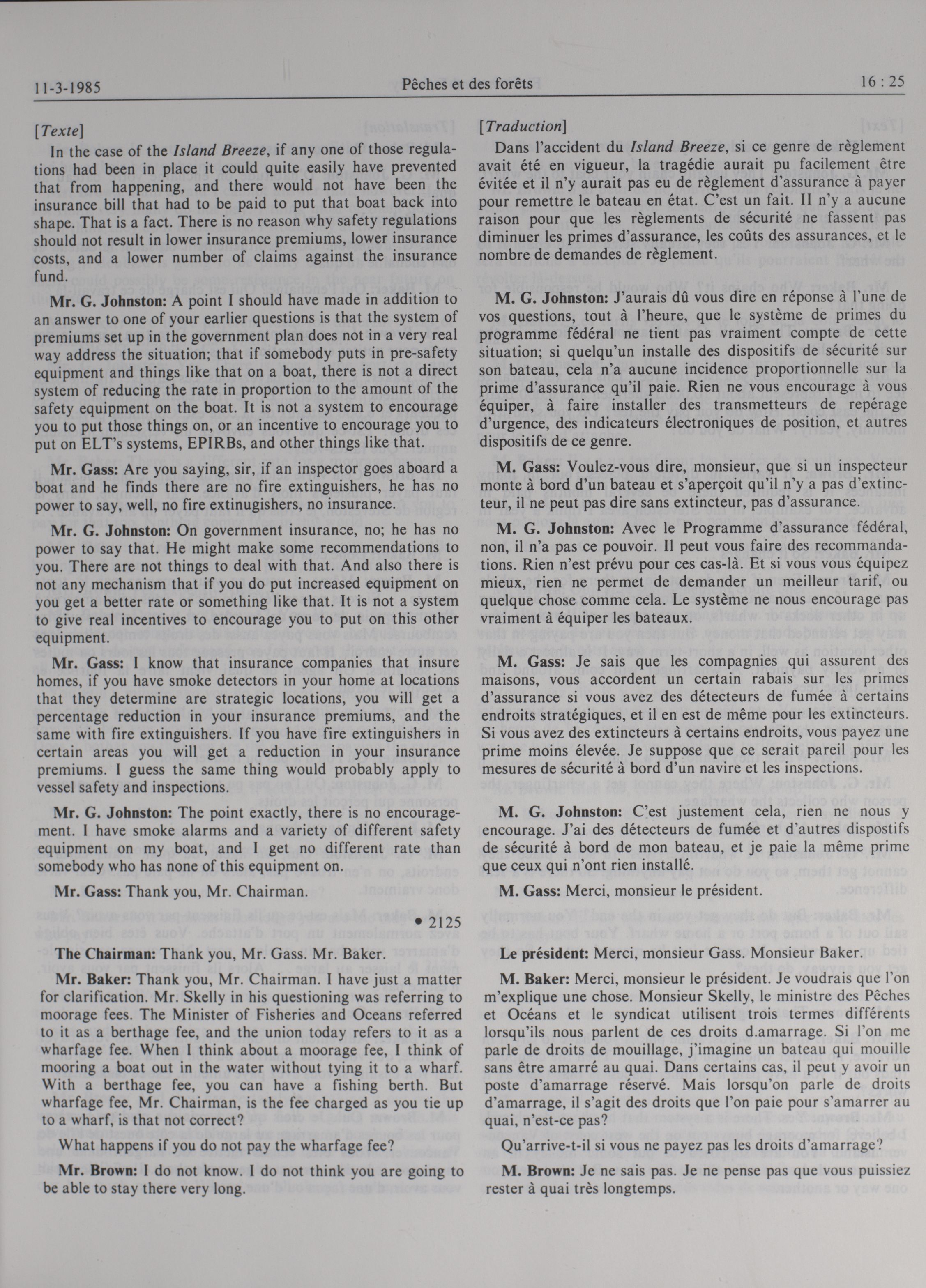 11-3-1985 Pêches et des forêts 16 : 25

[Texte]

In the case of the Island Breeze, if any one of those regulations had been in place it could quite easily have prevented that from happening, and there would not have been the insurance bill that had to be paid to put that boat back into shape. That is a fact. There is no reason why safety regulations should not result in lower insurance premiums, lower insurance costs, and a lower number of claims against the insurance fund.

Mr. G. Johnston: A point I should have made in addition to an answer to one of your earlier questions is that the system of premiums set up in the government plan does not in a very real way address the situation; that if somebody puts in pre-safety equipment and things like that on a boat, there is not a direct system of reducing the rate in proportion to the amount of the safety equipment on the boat. It is not a system to encourage you to put those things on, or an incentive to encourage you to put on ELT's systems, EPIRBs, and other things like that.

Mr. Gass: Are you saying, sir, if an inspector goes aboard a boat and he finds there are no fire extinguishers, he has no power to say, well, no fire extinugishers, no insurance.

Mr. G. Johnston: On government insurance, no; he has no power to say that. He might make some recommendations to you. There are not things to deal with that. And also there is not any mechanism that if you do put increased equipment on you get a better rate or something like that. It is not a system to give real incentives to encourage you to put on this other equipment.

Mr. Gass: I know that insurance companies that insure homes, if you have smoke detectors in your home at locations that they determine are strategic locations, you will get a percentage reduction in your insurance premiums, and the same with fire extinguishers. If you have fire extinguishers in certain areas you will get a reduction in your insurance premiums. I guess the same thing would probably apply to vessel safety and inspections.

Mr. G. Johnston: The point exactly, there is no encouragement. I have smoke alarms and a variety of different safety equipment on my boat, and I get no different rate than somebody who has none of this equipment on.

Mr. Gass: Thank you, Mr. Chairman.

• 2125

The Chairman: Thank you, Mr. Gass. Mr. Baker.

Mr. Baker: Thank you, Mr. Chairman. I have just a matter for clarification. Mr. Skelly in his questioning was referring to moorage fees. The Minister of Fisheries and Oceans referred to it as a berthage fee, and the union today refers to it as a wharfage fee. When I think about a moorage fee, I think of mooring a boat out in the water without tying it to a wharf. With a berthage fee, you can have a fishing berth. But wharfage fee, Mr. Chairman, is the fee charged as you tie up to a wharf, is that not correct?

What happens if you do not pay the wharfage fee?

Mr. Brown: I do not know. I do not think you are going to be able to stay there very long.

[Traduction]

Dans l'accident du Island Breeze, si ce genre de règlement avait été en vigueur, la tragédie aurait pu facilement être évitée et il n'y aurait pas eu de règlement d'assurance à payer pour remettre le bateau en état. C'est un fait. Il n'y a aucune raison pour que les règlements de sécurité ne fassent pas diminuer les primes d'assurance, les coûts des assurances, et le nombre de demandes de règlement.

M. G. Johnston: J'aurais dû vous dire en réponse à l'une de vos questions, tout à l'heure, que le système de primes du programme fédéral ne tient pas vraiment compte de cette situation; si quelqu'un installe des dispositifs de sécurité sur son bateau, cela n'a aucune incidence proportionnelle sur la prime d'assurance qu'il paie. Rien ne vous encourage à vous équiper, à faire installer des transmetteurs de repérage d'urgence, des indicateurs électroniques de position, et autres dispositifs de ce genre.

M. Gass: Voulez-vous dire, monsieur, que si un inspecteur monte à bord d'un bateau et s'aperçoit qu'il n'y a pas d'extincteur, il ne peut pas dire sans extincteur, pas d'assurance.

M. G. Johnston: Avec le Programme d'assurance fédéral, non, il n'a pas ce pouvoir. Il peut vous faire des recommandations. Rien n'est prévu pour ces cas-là. Et si vous vous équipez mieux, rien ne permet de demander un meilleur tarif, ou quelque chose comme cela. Le système ne nous encourage pas vraiment à équiper les bateaux.

M. Gass: Je sais que les compagnies qui assurent des maisons, vous accordent un certain rabais sur les primes d'assurance si vous avez des détecteurs de fumée à certains endroits stratégiques, et il en est de même pour les extincteurs. Si vous avez des extincteurs à certains endroits, vous payez une prime moins élevée. Je suppose que ce serait pareil pour les mesures de sécurité à bord d'un navire et les inspections.

M. G. Johnston: C'est justement cela, rien ne nous y encourage. J'ai des détecteurs de fumée et d'autres dispostifs de sécurité à bord de mon bateau, et je paie la même prime que ceux qui n'ont rien installé.

M. Gass: Merci, monsieur le président.

Le président: Merci, monsieur Gass. Monsieur Baker.

M. Baker: Merci, monsieur le président. Je voudrais que l'on m'explique une chose. Monsieur Skelly, le ministre des Pêches et Océans et le syndicat utilisent trois termes différents lorsqu'ils nous parlent de ces droits d.amarrage. Si l'on me parle de droits de mouillage, j'imagine un bateau qui mouille sans être amarré au quai. Dans certains cas, il peut y avoir un poste d'amarrage réservé. Mais lorsqu'on parle de droits d'amarrage, il s'agit des droits que l'on paie pour s'amarrer au quai, n'est-ce pas?

Qu'arrive-t-il si vous ne payez pas les droits d'amarrage?

M. Brown: Je ne sais pas. Je ne pense pas que vous puissiez rester à quai très longtemps.